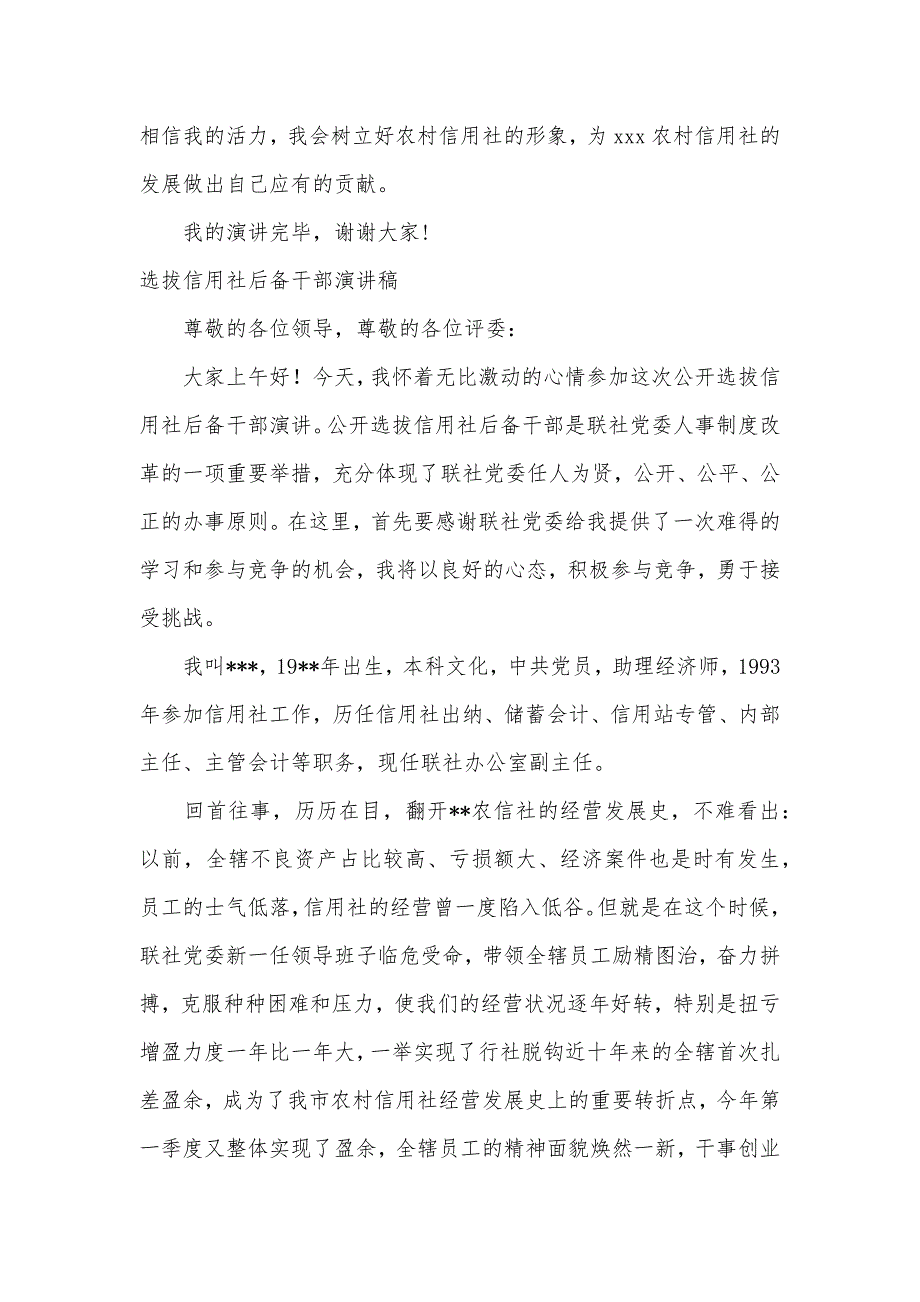 相信我的活力，我会树立好农村信用社的形象，为 xxx 农村信用社的发展做出自己应有的贡献。

我的演讲完毕，谢谢大家！

选拔信用社后备干部演讲稿

尊敬的各位领导，尊敬的各位评委：

大家上午好！今天，我怀着无比激动的心情参加这次公开选拔信用社后备干部演讲。公开选拔信用社后备干部是联社党委人事制度改革的一项重要举措，充分体现了联社党委任人为贤，公开、公平、公正的办事原则。在这里，首先要感谢联社党委给我提供了一次难得的学习和参与竞争的机会，我将以良好的心态，积极参与竞争，勇于接受挑战。

我叫***，19**年出生，本科文化，中共党员，助理经济师，1993年参加信用社工作，历任信用社出纳、储蓄会计、信用站专管、内部主任、主管会计等职务，现任联社办公室副主任。

回首往事，历历在目，翻开**农信社的经营发展史，不难看出：以前，全辖不良资产占比较高、亏损额大、经济案件也是时有发生，员工的士气低落，信用社的经营曾一度陷入低谷。但就是在这个时候，联社党委新一任领导班子临危受命，带领全辖员工励精图治，奋力拼搏，克服种种困难和压力，使我们的经营状况逐年好转，特别是扭亏增盈力度一年比一年大，一举实现了行社脱钩近十年来的全辖首次扎差盈余，成为了我市农村信用社经营发展史上的重要转折点，今年第一季度又整体实现了盈余，全辖员工的精神面貌焕然一新，干事创业